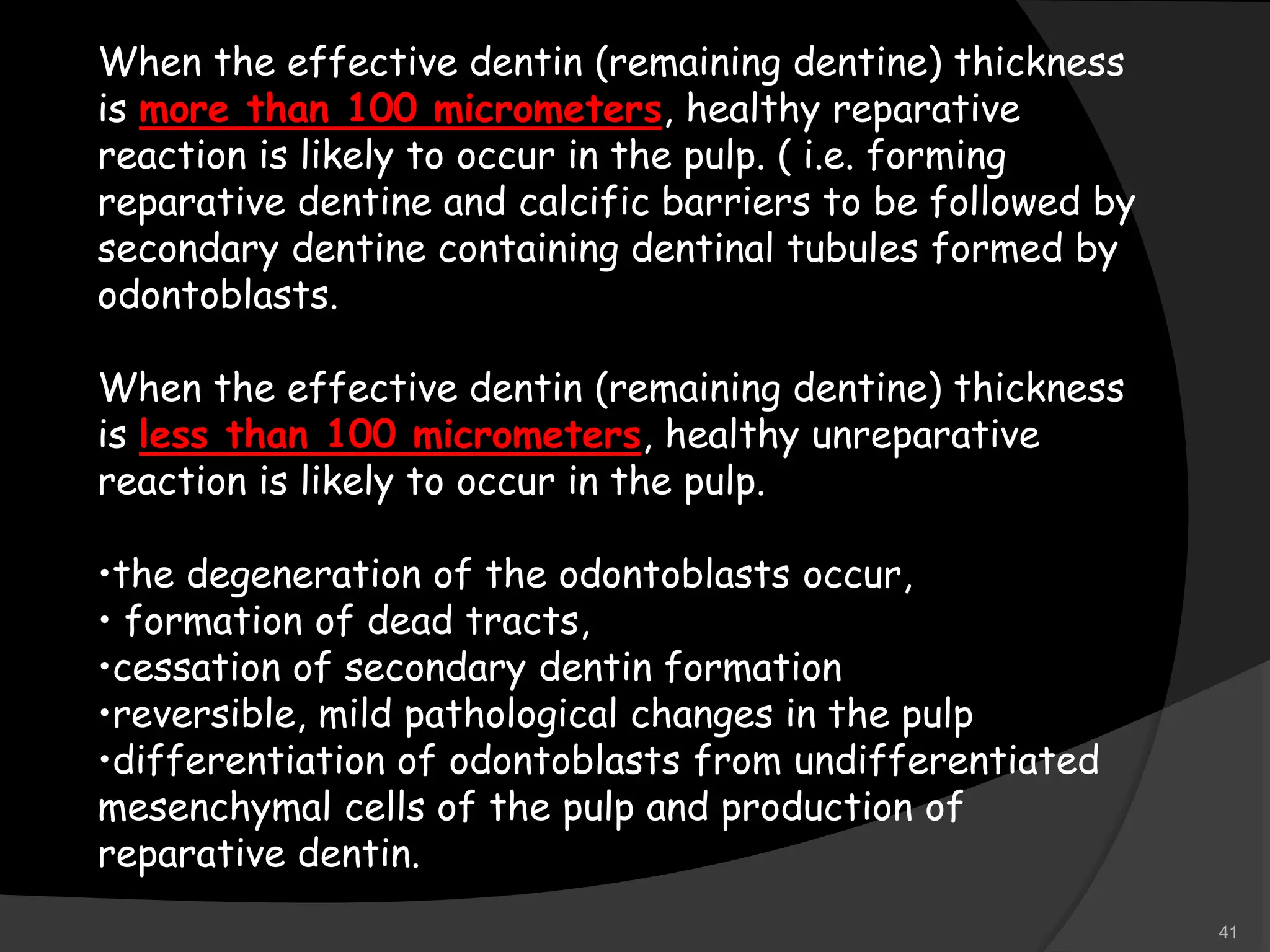 When the effective dentin (remaining dentine) thickness is more than 100 micrometers, healthy reparative reaction is likely to occur in the pulp. ( i.e. forming reparative dentine and calcific barriers to be followed by secondary dentine containing dentinal tubules formed by odontoblasts.

When the effective dentin (remaining dentine) thickness is less than 100 micrometers, healthy unreparative reaction is likely to occur in the pulp.

•the degeneration of the odontoblasts occur,
• formation of dead tracts,
•cessation of secondary dentin formation
•reversible, mild pathological changes in the pulp
•differentiation of odontoblasts from undifferentiated mesenchymal cells of the pulp and production of reparative dentin.

41